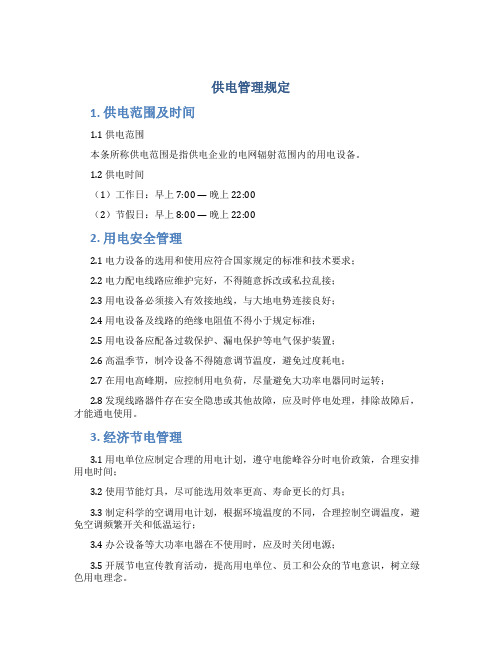 供电管理规定

1. 供电范围及时间

1.1 供电范围

本条所称供电范围是指供电企业的电网辐射范围内的用电设备。

1.2 供电时间

（1）工作日：早上 7:00 — 晚上 22:00

（2）节假日：早上 8:00 — 晚上 22:00

2. 用电安全管理

2.1 电力设备的选用和使用应符合国家规定的标准和技术要求；

2.2 电力配电线路应维护完好，不得随意拆改或私拉乱接；

2.3 用电设备必须接入有效接地线，与大地电势连接良好；

2.4 用电设备及线路的绝缘电阻值不得小于规定标准；

2.5 用电设备应配备过载保护、漏电保护等电气保护装置；

2.6 高温季节，制冷设备不得随意调节温度，避免过度耗电；

2.7 在用电高峰期，应控制用电负荷，尽量避免大功率电器同时运转；

2.8 发现线路器件存在安全隐患或其他故障，应及时停电处理，排除故障后，才能通电使用。

3. 经济节电管理

3.1 用电单位应制定合理的用电计划，遵守电能峰谷分时电价政策，合理安排用电时间；

3.2 使用节能灯具，尽可能选用效率更高、寿命更长的灯具；

3.3 制定科学的空调用电计划，根据环境温度的不同，合理控制空调温度，避免空调频繁开关和低温运行；

3.4 办公设备等大功率电器在不使用时，应及时关闭电源；

3.5 开展节电宣传教育活动，提高用电单位、员工和公众的节电意识，树立绿色用电理念。